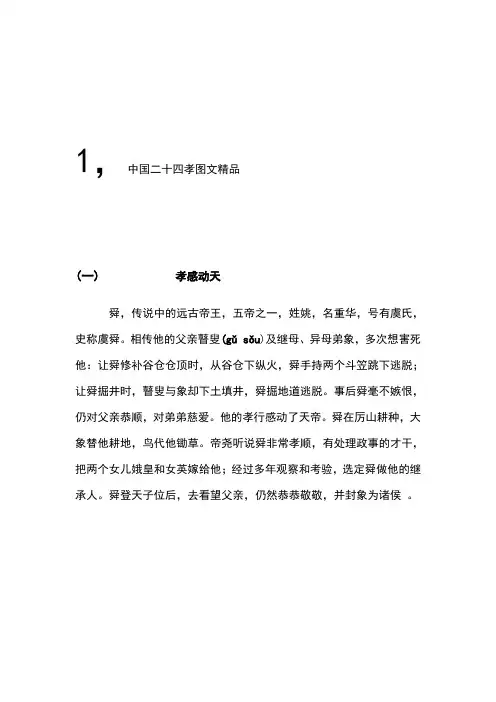 1， 中国二十四孝图文精品

(一) 孝感动天

舜，传说中的远古帝王，五帝之一，姓姚，名重华，号有虞氏，史称虞舜。相传他的父亲瞽叟(gǔ sǒu)及继母、异母弟象，多次想害死他：让舜修补谷仓仓顶时，从谷仓下纵火，舜手持两个斗笠跳下逃脱；让舜掘井时，瞽叟与象却下土填井，舜掘地道逃脱。事后舜毫不嫉恨，仍对父亲恭顺，对弟弟慈爱。他的孝行感动了天帝。舜在厉山耕种，大象替他耕地，鸟代他锄草。帝尧听说舜非常孝顺，有处理政事的才干，把两个女儿娥皇和女英嫁给他；经过多年观察和考验，选定舜做他的继承人。舜登天子位后，去看望父亲，仍然恭恭敬敬，并封象为诸侯 。